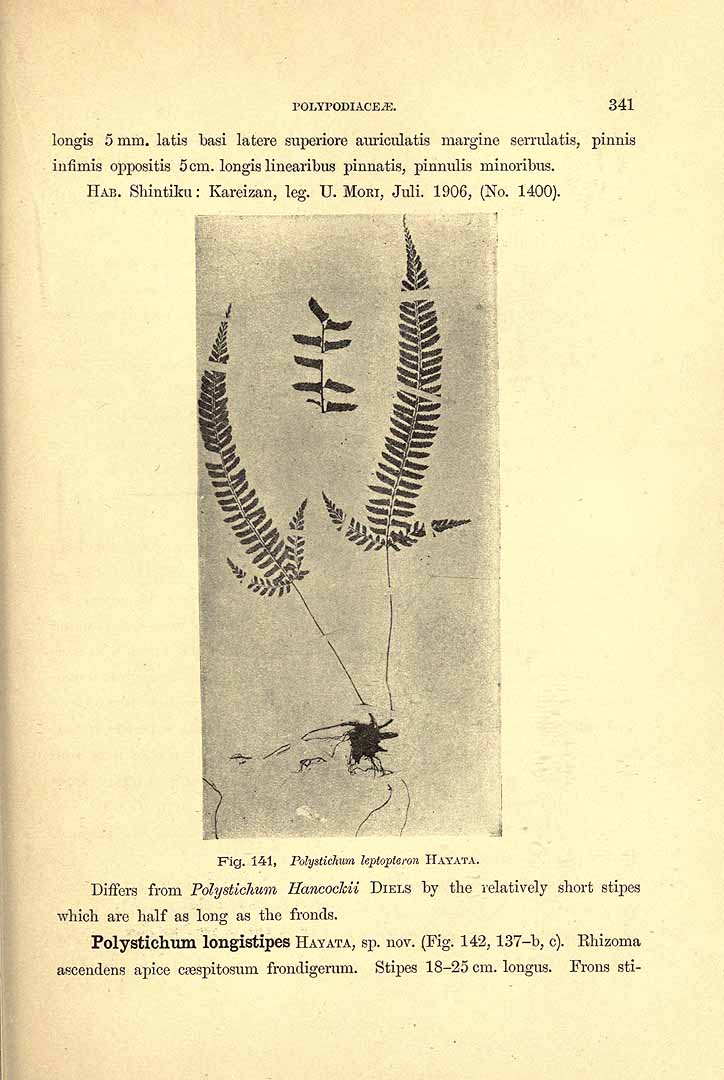 POLYPODIACEÆ. 341

longis 5 mm. latis basi latere superiore auriculatis margine serrulatis, pinnis infimis oppositis 5 cm. longis linearibus pinnatis, pinnulis minoribus.

HAB. Shintiku: Kareizan, leg. U. MORI, Juli. 1906, (No. 1400).

Fig. 141, Polystichum leptopteron HAYATA.

Differs from Polystichum Hancockii DIELS by the relatively short stipes which are half as long as the fronds.

Polystichum longistipes HAYATA, sp. nov. (Fig. 142, 137–b, c). Rhizoma ascendens apice cæspitosum frondigerum. Stipes 18–25 cm. longus. Frons sti-